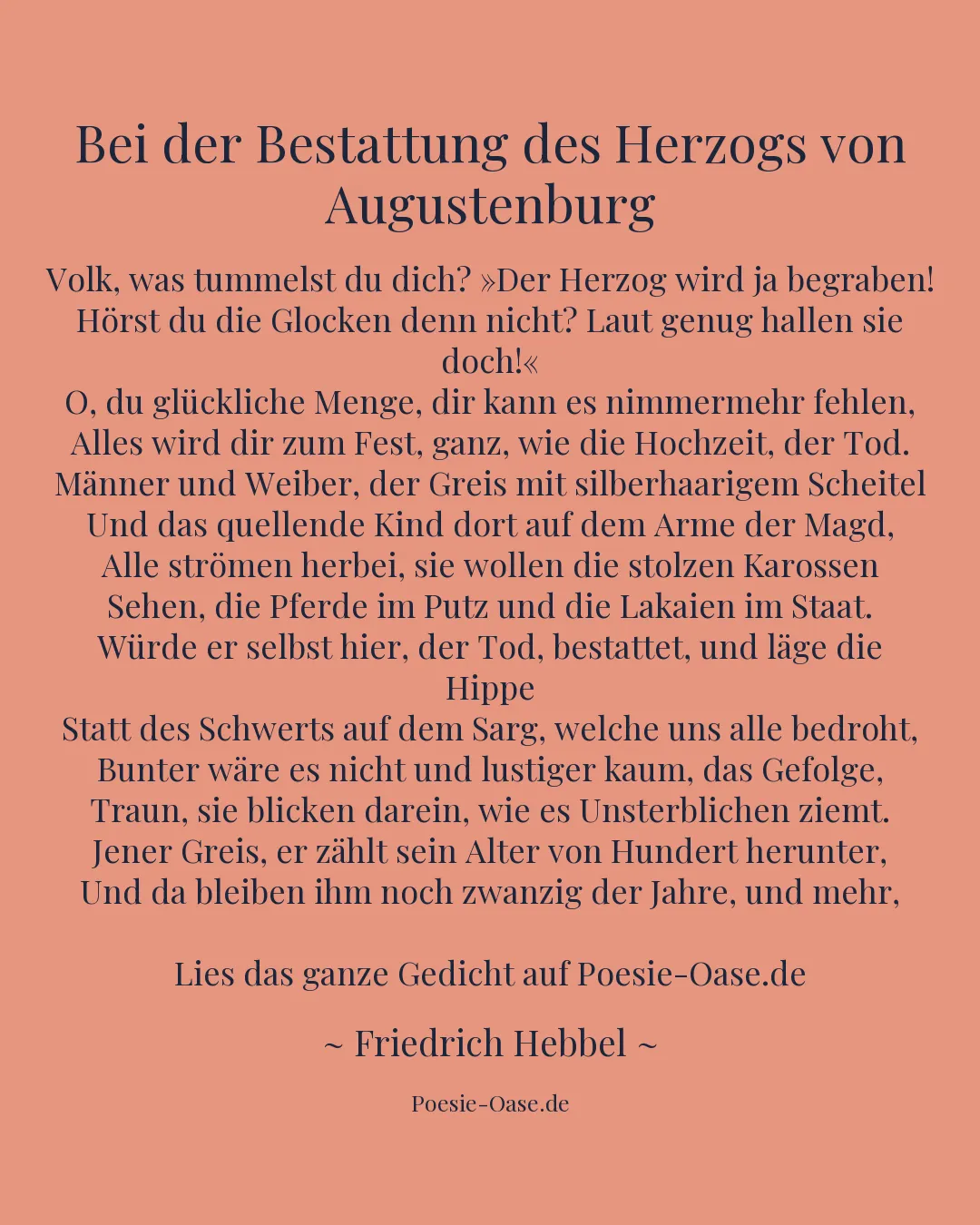 Bei der Bestattung des Herzogs von Augustenburg

Volk, was tummelst du dich? »Der Herzog wird ja begraben!
Hörst du die Glocken denn nicht? Laut genug hallen sie doch!«
O, du glückliche Menge, dir kann es nimmermehr fehlen,
Alles wird dir zum Fest, ganz, wie die Hochzeit, der Tod.
Männer und Weiber, der Greis mit silberhaarigem Scheitel
Und das quellende Kind dort auf dem Arme der Magd,
Alle strömen herbei, sie wollen die stolzen Karossen
Sehen, die Pferde im Putz und die Lakaien im Staat.
Würde er selbst hier, der Tod, bestattet, und läge die Hippe
Statt des Schwerts auf dem Sarg, welche uns alle bedroht,
Bunter wäre es nicht und lustiger kaum, das Gefolge,
Traun, sie blicken darein, wie es Unsterblichen ziemt.
Jener Greis, er zählt sein Alter von Hundert herunter,
Und da bleiben ihm noch zwanzig der Jahre, und mehr,

Lies das ganze Gedicht auf Poesie-Oase.de

~ Friedrich Hebbel ~

Poesie-Oase.de